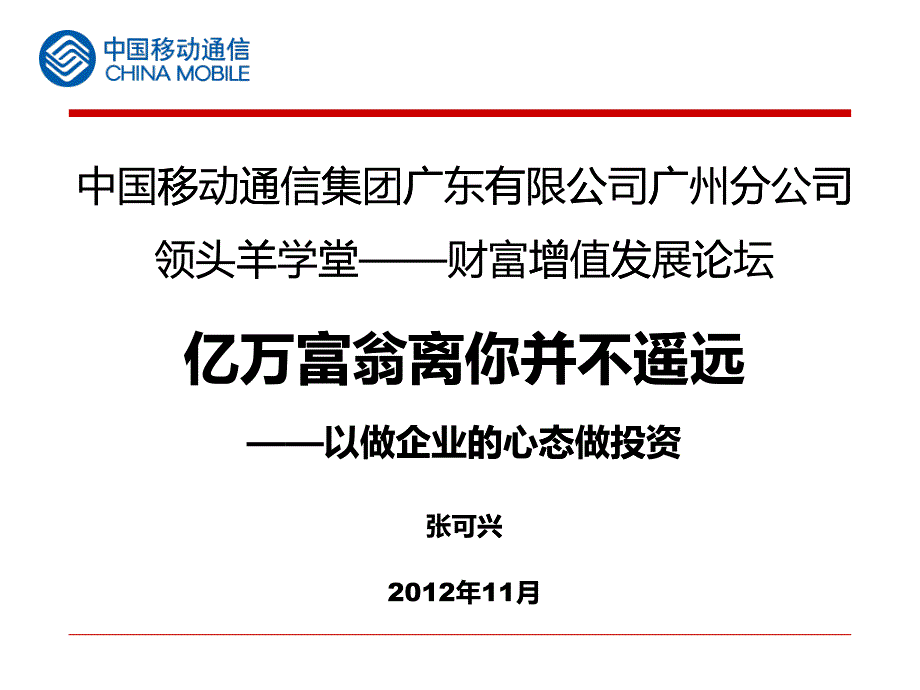 中国移动通信
CHINA MOBILE

中国移动通信集团广东有限公司广州分公司

领头羊学堂——财富增值发展论坛

亿万富翁离你并不遥远

——以做企业的心态做投资

张可兴

2012年11月